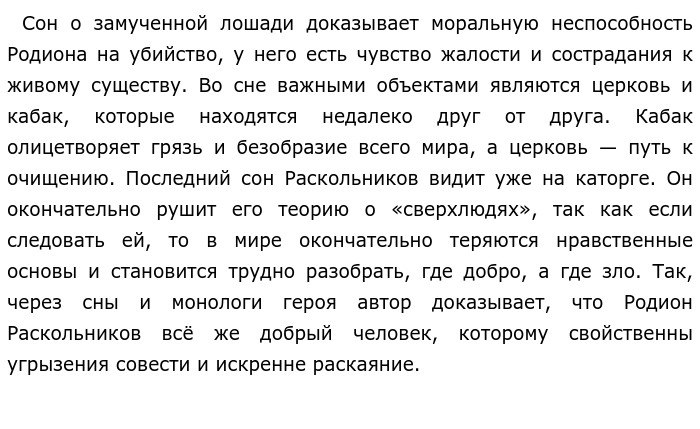 Сон о замученной лошади доказывает моральную неспособность Родиона на убийство, у него есть чувство жалости и сострадания к живому существу. Во сне важными объектами являются церковь и кабак, которые находятся недалеко друг от друга. Кабак олицетворяет грязь и безобразие всего мира, а церковь — путь к очищению. Последний сон Раскольников видит уже на каторге. Он окончательно рушит его теорию о «сверхлюдях», так как если следовать ей, то в мире окончательно теряются нравственные основы и становится трудно разобрать, где добро, а где зло. Так, через сны и монологи героя автор доказывает, что Родион Раскольников всё же добрый человек, которому свойственны угрызения совести и искренне раскаяние.